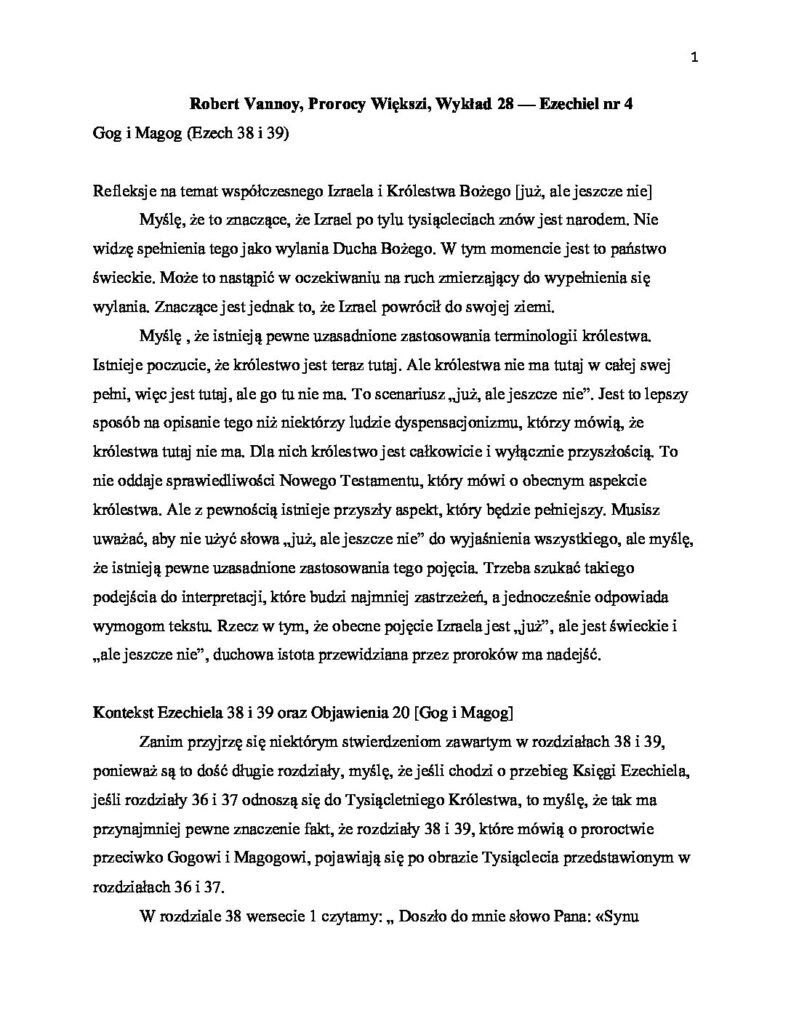 1

Robert Vannoy, Prorocy Większi, Wykład 28 — Ezechiel nr 4

Gog i Magog (Ezech 38 i 39)

Refleksje na temat współczesnego Izraela i Królestwa Bożego [już, ale jeszcze nie]

Myślę, że to znaczące, że Izrael po tylu tysiącleciach znów jest narodem. Nie widzę spełnienia tego jako wylania Ducha Bożego. W tym momencie jest to państwo świeckie. Może to nastąpić w oczekiwaniu na ruch zmierzający do wypełnienia się wylania. Znaczące jest jednak to, że Izrael powrócił do swojej ziemi.

Myślę , że istnieją pewne uzasadnione zastosowania terminologii królestwa. Istnieje poczucie, że królestwo jest teraz tutaj. Ale królestwa nie ma tutaj w całej swej pełni, więc jest tutaj, ale go tu nie ma. To scenariusz „już, ale jeszcze nie". Jest to lepszy sposób na opisanie tego niż niektórzy ludzie dyspensacjonizmu, którzy mówią, że królestwa tutaj nie ma. Dla nich królestwo jest całkowicie i wyłącznie przyszłością. To nie oddaje sprawiedliwości Nowego Testamentu, który mówi o obecnym aspekcie królestwa. Ale z pewnością istnieje przyszły aspekt, który będzie pełniejszy. Musisz uważać, aby nie użyć słowa „już, ale jeszcze nie" do wyjaśnienia wszystkiego, ale myślę, że istnieją pewne uzasadnione zastosowania tego pojęcia. Trzeba szukać takiego podejścia do interpretacji, które budzi najmniej zastrzeżeń, a jednocześnie odpowiada wymogom tekstu. Rzecz w tym, że obecne pojęcie Izraela jest „już", ale jest świeckie i „ale jeszcze nie", duchowa istota przewidziana przez proroków ma nadejść.

Kontekst Ezechiela 38 i 39 oraz Objawienia 20 [Gog i Magog]

Zanim przyjrzę się niektórym stwierdzeniom zawartym w rozdziałach 38 i 39, ponieważ są to dość długie rozdziały, myślę, że jeśli chodzi o przebieg Księgi Ezechiela, jeśli rozdziały 36 i 37 odnoszą się do Tysiącletniego Królestwa, to myślę, że tak ma przynajmniej pewne znaczenie fakt, że rozdziały 38 i 39, które mówią o proroctwie przeciwko Gogowi i Magogowi, pojawiają się po obrazie Tysiąclecia przedstawionym w rozdziałach 36 i 37.

W rozdziale 38 wersecie 1 czytamy: „ Doszło do mnie słowo Pana: «Synu